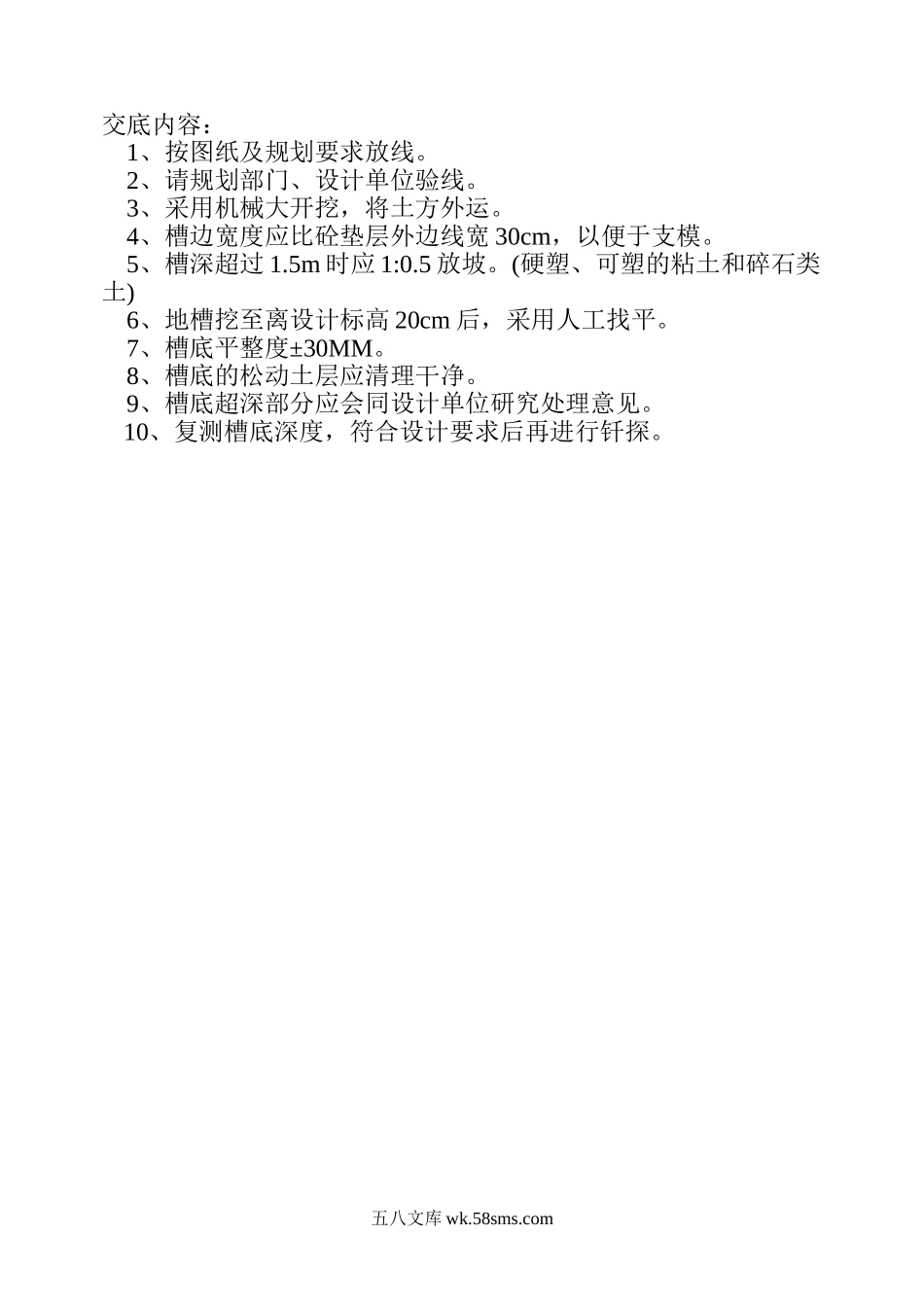 交底内容：

1、按图纸及规划要求放线。

2、请规划部门、设计单位验线。

3、采用机械大开挖，将土方外运。

4、槽边宽度应比砼垫层外边线宽 30cm，以便于支模。

5、槽深超过 1.5m 时应 1:0.5 放坡。(硬塑、可塑的粘土和碎石类土)

6、地槽挖至离设计标高 20cm 后，采用人工找平。

7、槽底平整度±30MM。

8、槽底的松动土层应清理干净。

9、槽底超深部分应会同设计单位研究处理意见。

10、复测槽底深度，符合设计要求后再进行钎探。

五八文库 wk.58sms.com